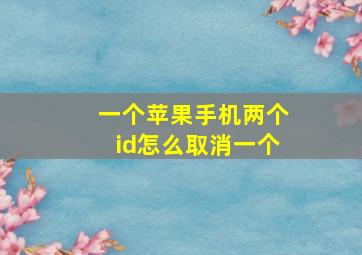 一个苹果手机两个id怎么取消一个